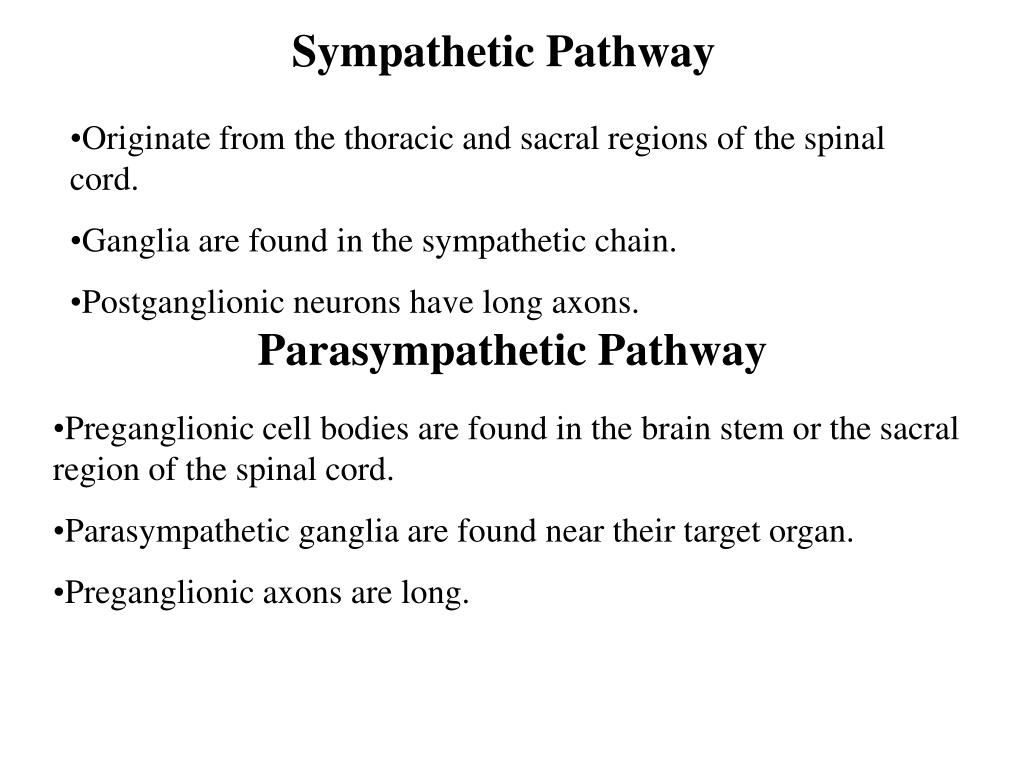 Sympathetic Pathway

•Originate from the thoracic and sacral regions of the spinal cord.

•Ganglia are found in the sympathetic chain.

•Postganglionic neurons have long axons.

Parasympathetic Pathway

•Preganglionic cell bodies are found in the brain stem or the sacral region of the spinal cord.

•Parasympathetic ganglia are found near their target organ.

•Preganglionic axons are long.